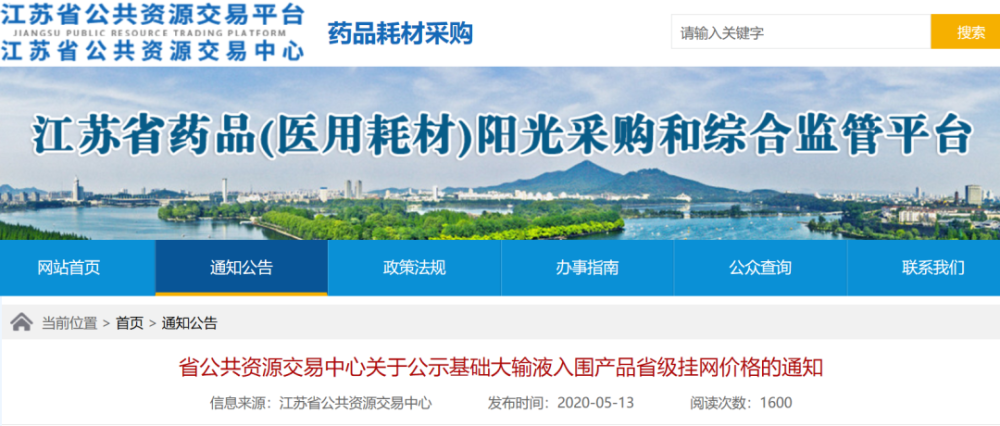 江苏省公共资源交易平台
JIANGSU PUBLIC RESOURCE TRADING PLATFORM
江苏省公共资源交易中心

药品耗材采购

请输入关键字

搜索

江苏省药品(医用耗材)阳光采购和综合监管平台

网站首页 通知公告 政策法规 办事指南 公众查询 联系我们

当前位置 > 首页 > 通知公告

省公共资源交易中心关于公示基础大输液入围产品省级挂网价格的通知

信息来源：江苏省公共资源交易中心 发布时间：2020-05-13 阅读次数：1600